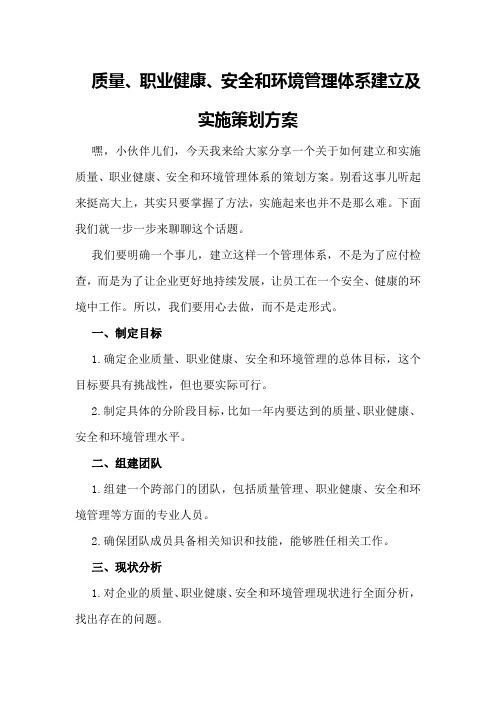 质量、职业健康、安全和环境管理体系建立及实施策划方案

嘿，小伙伴儿们，今天我来给大家分享一个关于如何建立和实施质量、职业健康、安全和环境管理体系的策划方案。别看这事儿听起来挺高大上，其实只要掌握了方法，实施起来也并不是那么难。下面我们就一步一步来聊聊这个话题。

我们要明确一个事儿，建立这样一个管理体系，不是为了应付检查，而是为了让企业更好地持续发展，让员工在一个安全、健康的环境中工作。所以，我们要用心去做，而不是走形式。

一、制定目标

1.确定企业质量、职业健康、安全和环境管理的总体目标，这个目标要具有挑战性，但也要实际可行。

2.制定具体的分阶段目标，比如一年内要达到的质量、职业健康、安全和环境管理水平。

二、组建团队

1.组建一个跨部门的团队，包括质量管理、职业健康、安全和环境管理等方面的专业人员。

2.确保团队成员具备相关知识和技能，能够胜任相关工作。

三、现状分析

1.对企业的质量、职业健康、安全和环境管理现状进行全面分析，找出存在的问题。